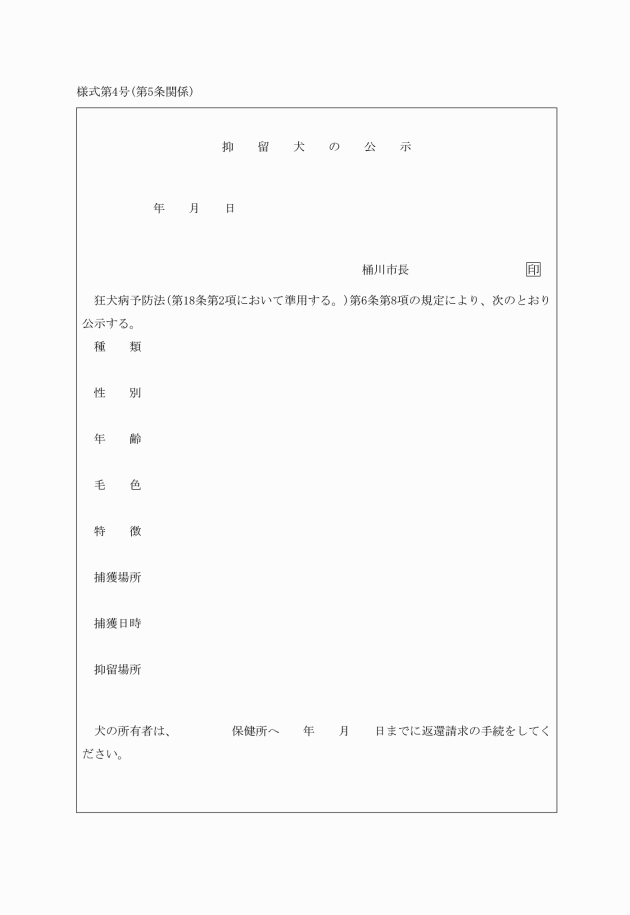 様式第4号(第5条関係)

抑　留　犬　の　公　示

年　月　日

桶川市長　印

狂犬病予防法(第18条第2項において準用する。)第6条第8項の規定により、次のとおり公示する。

種　類

性　別

年　齢

毛　色

特　徴

捕獲場所

捕獲日時

抑留場所

犬の所有者は、　保健所へ　年　月　日までに返還請求の手続をしてください。